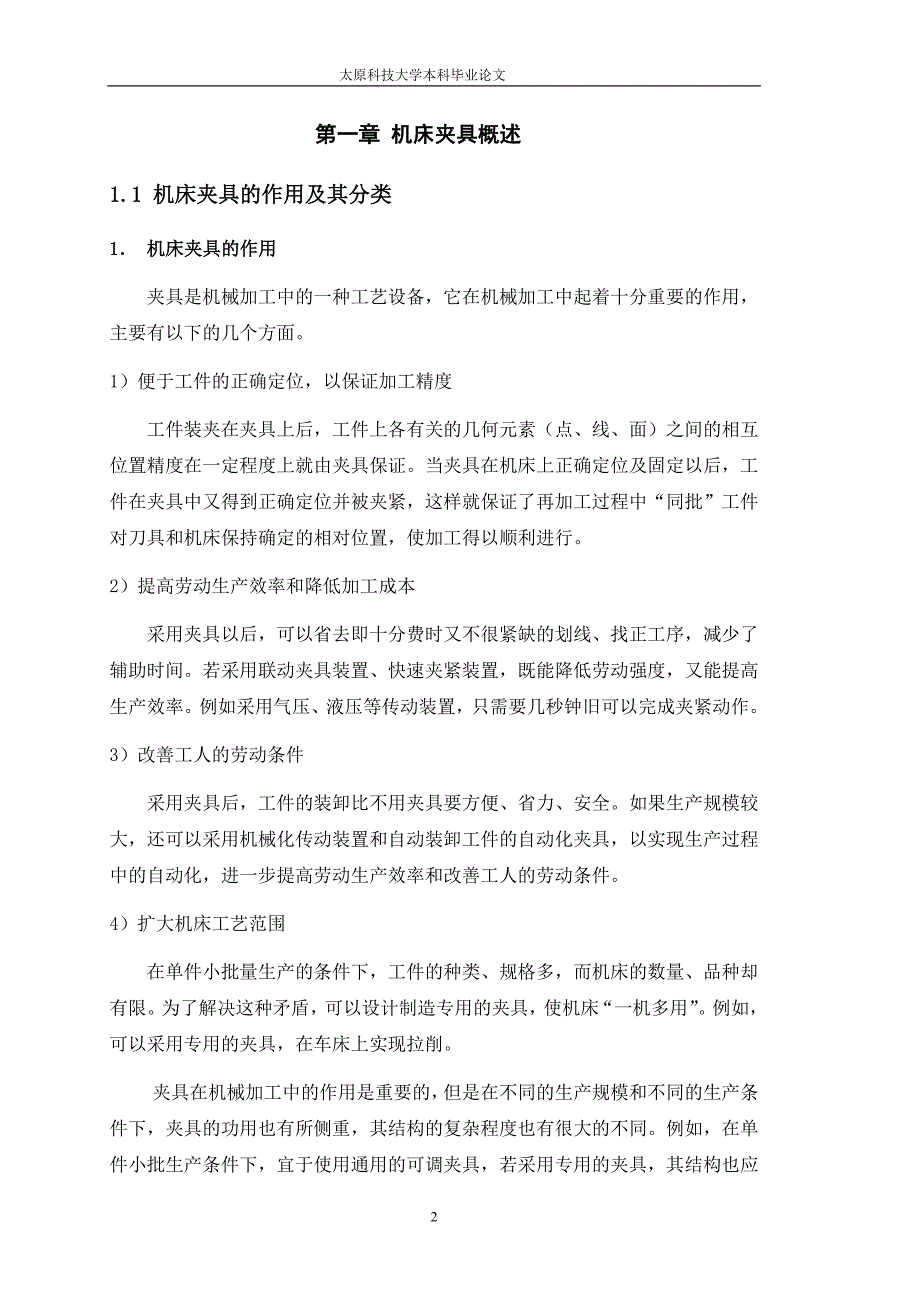 太原科技大学本科毕业论文

第一章 机床夹具概述

1.1 机床夹具的作用及其分类

1. 机床夹具的作用

夹具是机械加工中的一种工艺设备，它在机械加工中起着十分重要的作用，主要有以下的几个方面。

1）便于工件的正确定位，以保证加工精度

工件装夹在夹具上后，工件上各有关的几何元素（点、线、面）之间的相互位置精度在一定程度上就由夹具保证。当夹具在机床上正确定位及固定以后，工件在夹具中又得到正确定位并被夹紧，这样就保证了再加工过程中“同批”工件对刀具和机床保持确定的相对位置，使加工得以顺利进行。

2）提高劳动生产效率和降低加工成本

采用夹具以后，可以省去即十分费时又不很紧缺的划线、找正工序，减少了辅助时间。若采用联动夹具装置、快速夹紧装置，既能降低劳动强度，又能提高生产效率。例如采用气压、液压等传动装置，只需要几秒钟旧可以完成夹紧动作。

3）改善工人的劳动条件

采用夹具后，工件的装卸比不用夹具要方便、省力、安全。如果生产规模较大，还可以采用机械化传动装置和自动装卸工件的自动化夹具，以实现生产过程中的自动化，进一步提高劳动生产效率和改善工人的劳动条件。

4）扩大机床工艺范围

在单件小批量生产的条件下，工件的种类、规格多，而机床的数量、品种却有限。为了解决这种矛盾，可以设计制造专用的夹具，使机床“一机多用”。例如，可以采用专用的夹具，在车床上实现拉削。

夹具在机械加工中的作用是重要的，但是在不同的生产规模和不同的生产条件下，夹具的功用也有所侧重，其结构的复杂程度也有很大的不同。例如，在单件小批生产条件下，宜于使用通用的可调夹具，若采用专用的夹具，其结构也应

2